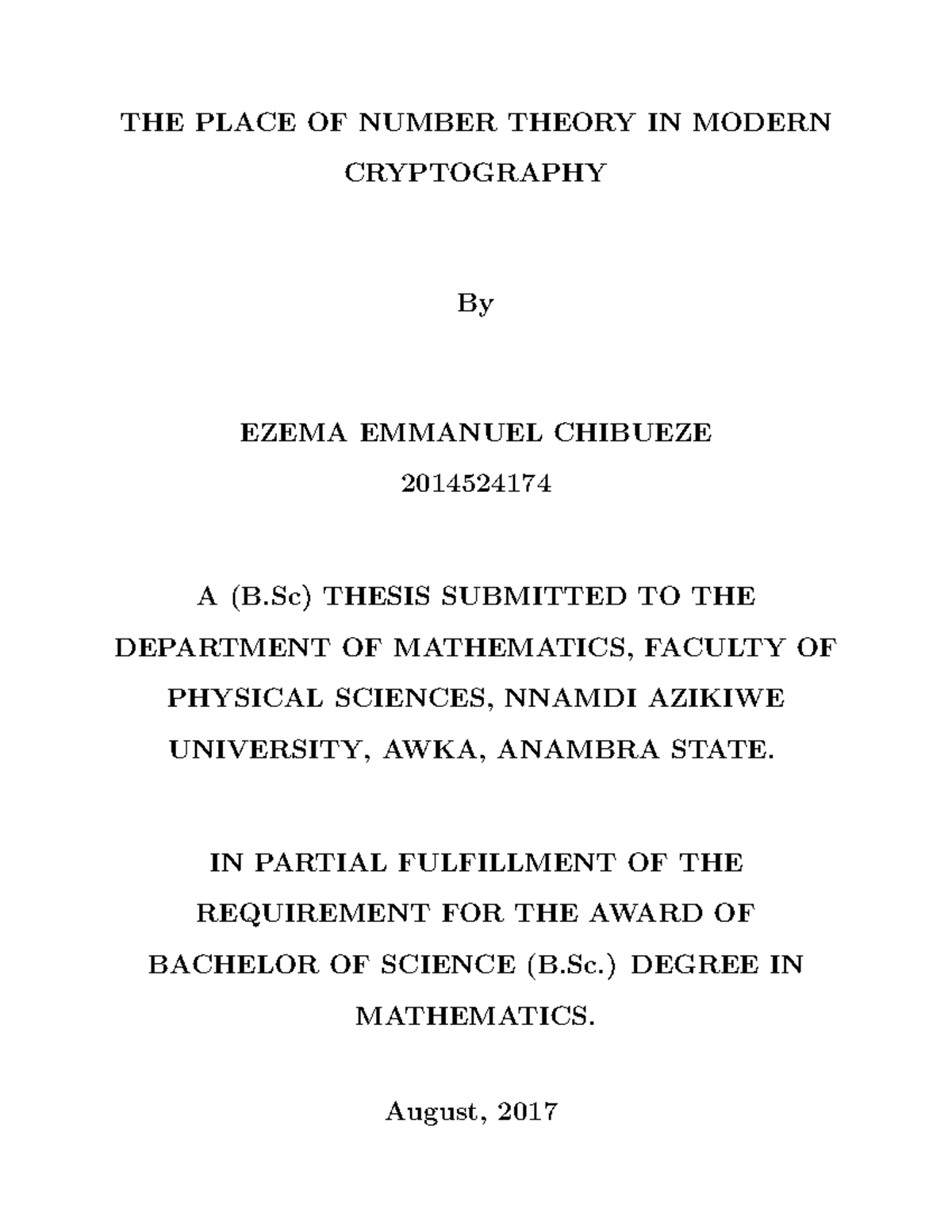 THE PLACE OF NUMBER THEORY IN MODERN CRYPTOGRAPHY

By

EZEMA EMMANUEL CHIBUEZE

2014524174

A (B.Sc) THESIS SUBMITTED TO THE DEPARTMENT OF MATHEMATICS, FACULTY OF PHYSICAL SCIENCES, NNAMDI AZIKIWE UNIVERSITY, AWKA, ANAMBRA STATE.

IN PARTIAL FULFILLMENT OF THE REQUIREMENT FOR THE AWARD OF BACHELOR OF SCIENCE (B.Sc.) DEGREE IN MATHEMATICS.

August, 2017